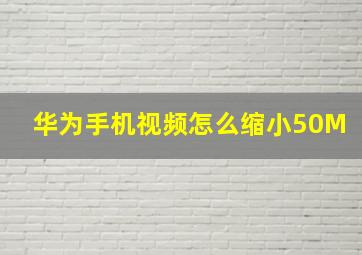 华为手机视频怎么缩小50M